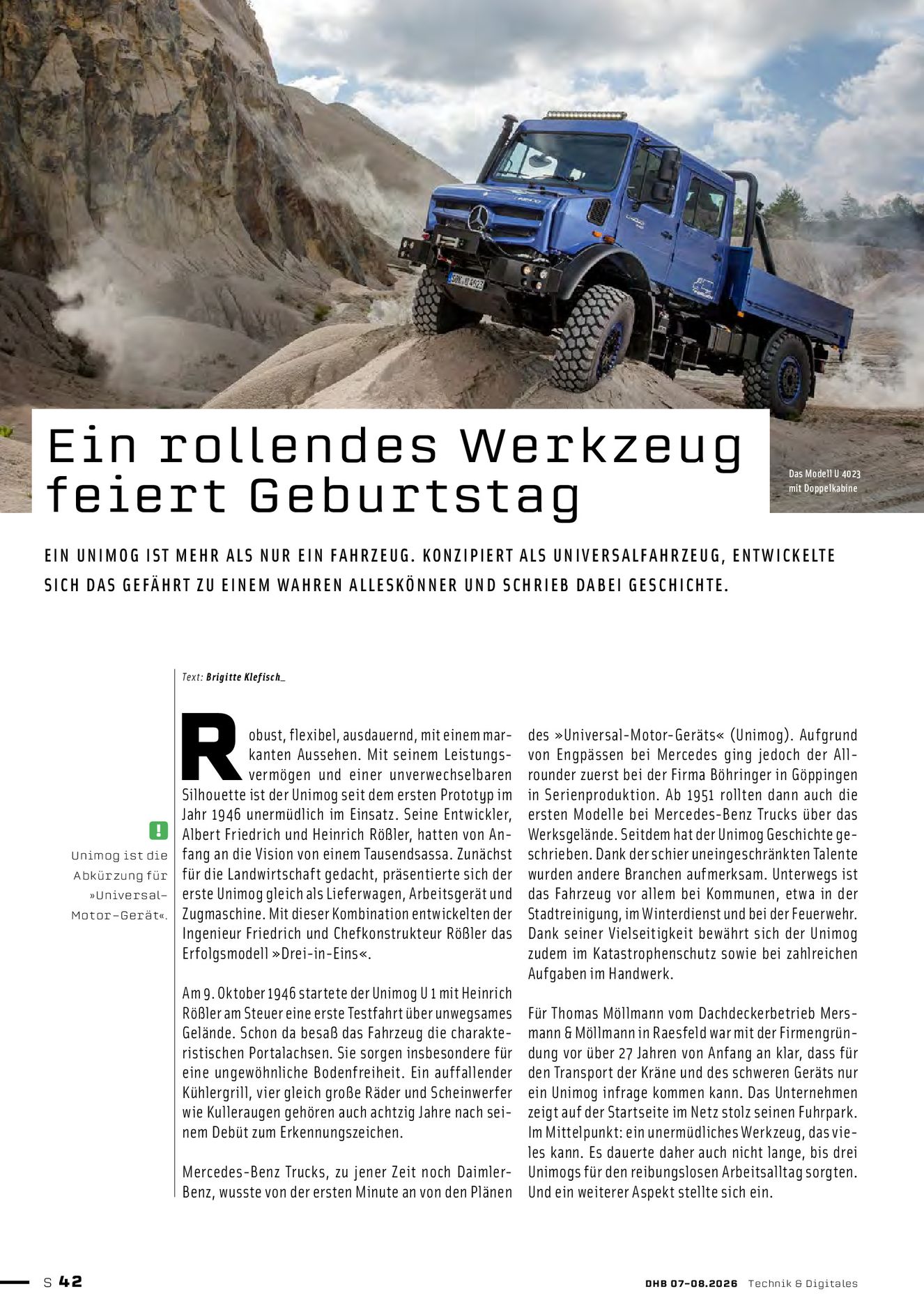 Ein rollendes Werkzeug feiert Geburtstag

Das Modell U 4023 mit Doppelkabine

EIN UNIMOG IST MEHR ALS NUR EIN FAHRZEUG. KONZIPIERT ALS UNIVERSALFAHRZEUG, ENTWICKELTE SICH DAS GEFÄHRT ZU EINEM WAHREN ALLESKÖNNER UND SCHRIEB DABEI GESCHICHTE.

Text: Brigitte Klefisch_

!

Unimog ist die Abkürzung für »Universal-Motor-Gerät«.

Robust, flexibel, ausdauernd, mit einem markanten Aussehen. Mit seinem Leistungsvermögen und einer unverwechselbaren Silhouette ist der Unimog seit dem ersten Prototyp im Jahr 1946 unermüdlich im Einsatz. Seine Entwickler, Albert Friedrich und Heinrich Rößler, hatten von Anfang an die Vision von einem Tausendsassa. Zunächst für die Landwirtschaft gedacht, präsentierte sich der erste Unimog gleich als Lieferwagen, Arbeitsgerät und Zugmaschine. Mit dieser Kombination entwickelten der Ingenieur Friedrich und Chefkonstrukteur Rößler das Erfolgsmodell »Drei-in-Eins«.

Am 9. Oktober 1946 startete der Unimog U 1 mit Heinrich Rößler am Steuer eine erste Testfahrt über unwegsames Gelände. Schon da besaß das Fahrzeug die charakteristischen Portalachsen. Sie sorgen insbesondere für eine ungewöhnliche Bodenfreiheit. Ein auffallender Kühlergrill, vier gleich große Räder und Scheinwerfer wie Kulleraugen gehören auch achtzig Jahre nach seinem Debüt zum Erkennungszeichen.

Mercedes-Benz Trucks, zu jener Zeit noch Daimler-Benz, wusste von der ersten Minute an von den Plänen des »Universal-Motor-Geräts« (Unimog). Aufgrund von Engpässen bei Mercedes ging jedoch der Allrounder zuerst bei der Firma Böhringer in Göppingen in Serienproduktion. Ab 1951 rollten dann auch die ersten Modelle bei Mercedes-Benz Trucks über das Werksgelände. Seitdem hat der Unimog Geschichte geschrieben. Dank der schier uneingeschränkten Talente wurden andere Branchen aufmerksam. Unterwegs ist das Fahrzeug vor allem bei Kommunen, etwa in der Stadtreinigung, im Winterdienst und bei der Feuerwehr. Dank seiner Vielseitigkeit bewährt sich der Unimog zudem im Katastrophenschutz sowie bei zahlreichen Aufgaben im Handwerk.

Für Thomas Möllmann vom Dachdeckerbetrieb Mersmann & Möllmann in Raesfeld war mit der Firmengründung vor über 27 Jahren von Anfang an klar, dass für den Transport der Kräne und des schweren Geräts nur ein Unimog infrage kommen kann. Das Unternehmen zeigt auf der Startseite im Netz stolz seinen Fuhrpark. Im Mittelpunkt: ein unermüdliches Werkzeug, das vieles kann. Es dauerte daher auch nicht lange, bis drei Unimogs für den reibungslosen Arbeitsalltag sorgten. Und ein weiterer Aspekt stellte sich ein.

S 42

DHB 07-08.2026 Technik & Digitales